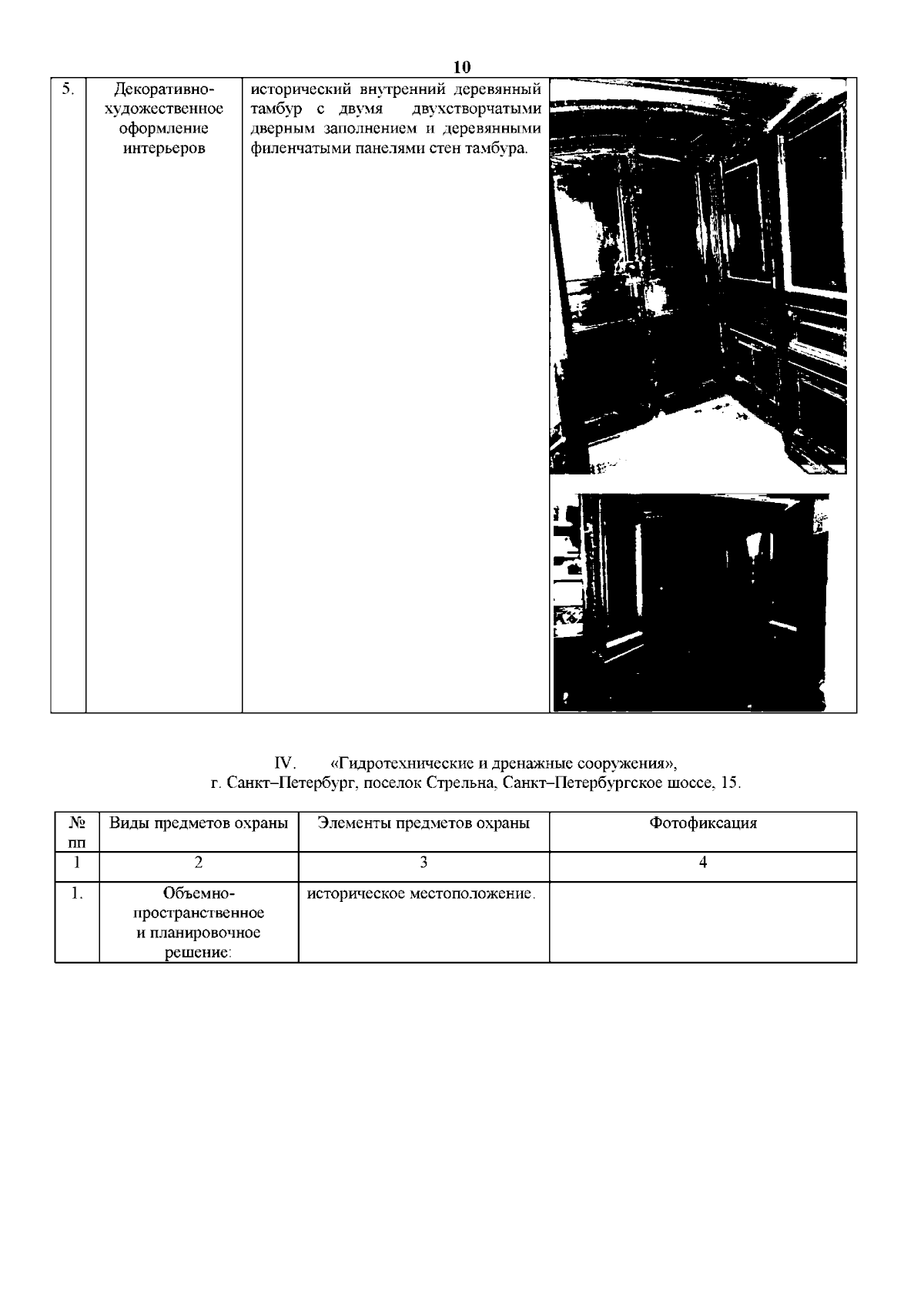 10

| 5. | Декоративно-художественное оформление интерьеров | исторический внутренний деревянный тамбур с двумя двухстворчатыми дверным заполнением и деревянными филенчатыми панелями стен тамбура. | |

IV. «Гидротехнические и дренажные сооружения», г. Санкт–Петербург, поселок Стрельна, Санкт–Петербургское шоссе, 15.

| № пп | Виды предметов охраны | Элементы предметов охраны | Фотофиксация |
|---|---|---|---|
| 1 | 2 | 3 | 4 |
| 1. | Объемно-пространственное и планировочное решение: | историческое местоположение. | |